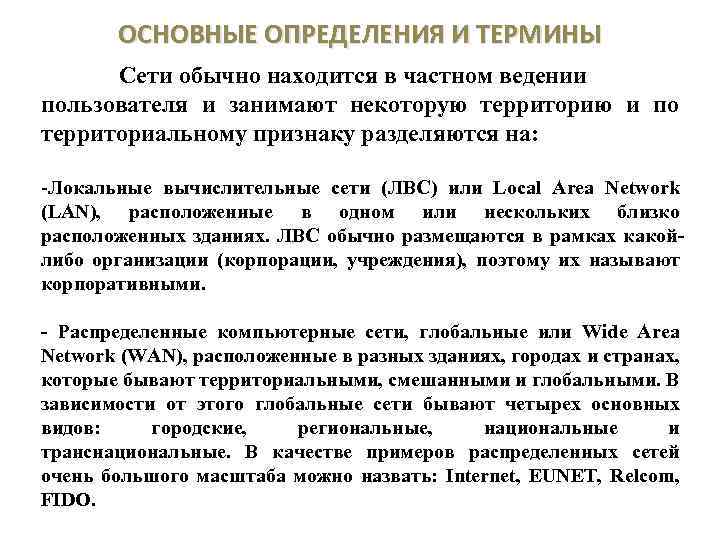 ОСНОВНЫЕ ОПРЕДЕЛЕНИЯ И ТЕРМИНЫ

Сети обычно находится в частном ведении пользователя и занимают некоторую территорию и по территориальному признаку разделяются на:

-Локальные вычислительные сети (ЛВС) или Local Area Network (LAN), расположенные в одном или нескольких близко расположенных зданиях. ЛВС обычно размещаются в рамках какой-либо организации (корпорации, учреждения), поэтому их называют корпоративными.

- Распределенные компьютерные сети, глобальные или Wide Area Network (WAN), расположенные в разных зданиях, городах и странах, которые бывают территориальными, смешанными и глобальными. В зависимости от этого глобальные сети бывают четырех основных видов: городские, региональные, национальные и транснациональные. В качестве примеров распределенных сетей очень большого масштаба можно назвать: Internet, EUNET, Relcom, FIDO.